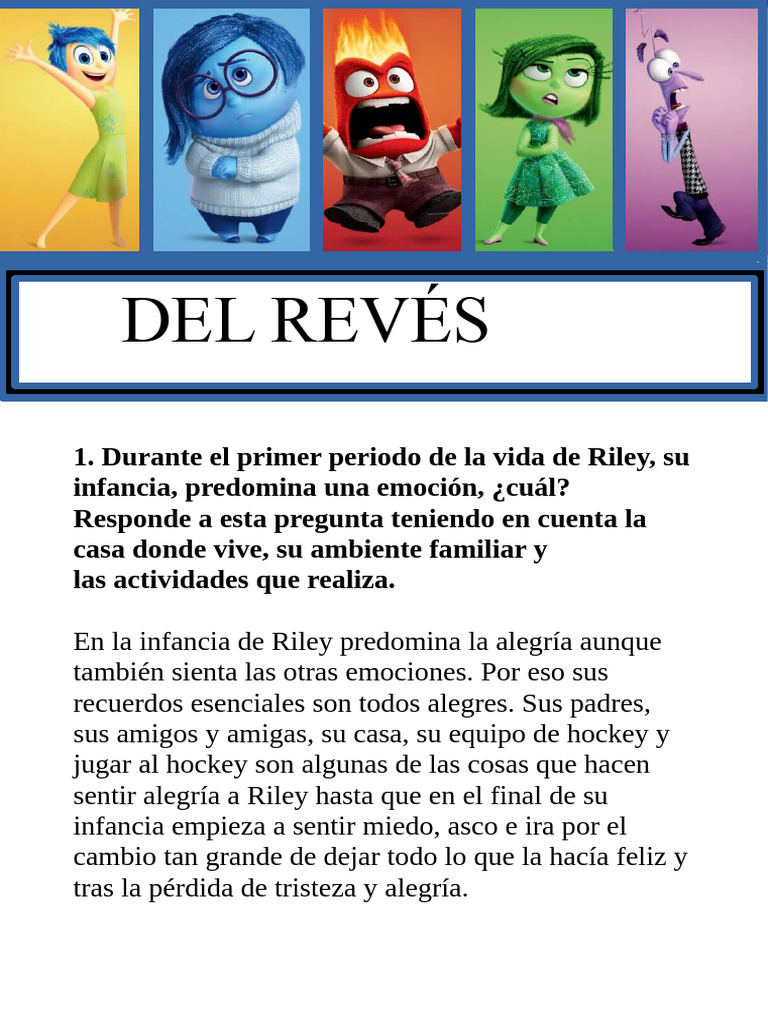 DEL REVÉS

1. Durante el primer periodo de la vida de Riley, su infancia, predomina una emoción, ¿cuál? Responde a esta pregunta teniendo en cuenta la casa donde vive, su ambiente familiar y las actividades que realiza.

En la infancia de Riley predomina la alegría aunque también sienta las otras emociones. Por eso sus recuerdos esenciales son todos alegres. Sus padres, sus amigos y amigas, su casa, su equipo de hockey y jugar al hockey son algunas de las cosas que hacen sentir alegría a Riley hasta que en el final de su infancia empieza a sentir miedo, asco e ira por el cambio tan grande de dejar todo lo que la hacía feliz y tras la pérdida de tristeza y alegría.